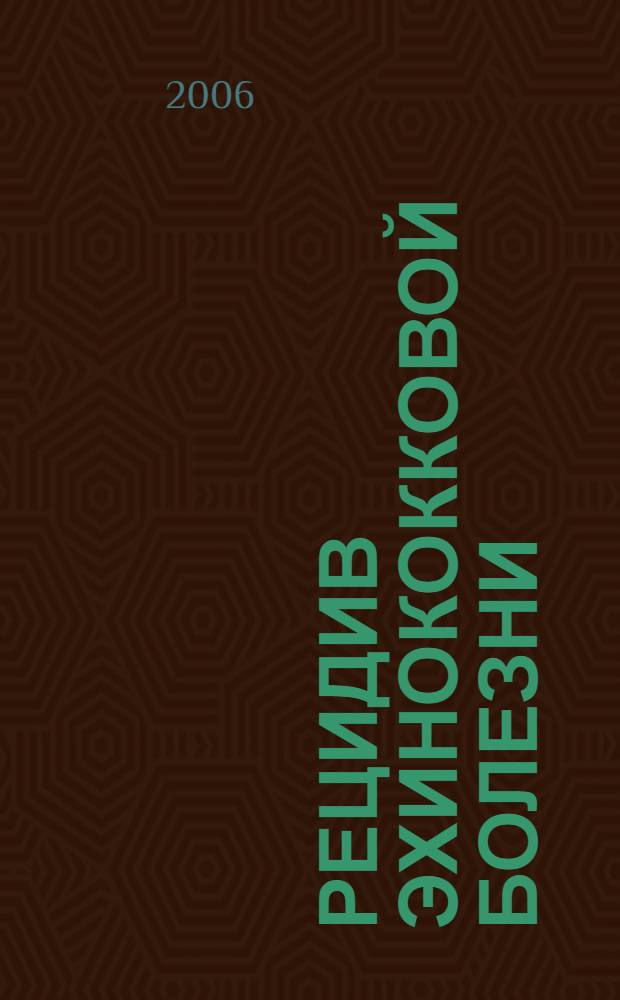 2006

РЕЦИДИВ ЭХИНОКОККОВОЙ БОЛЕЗНИ